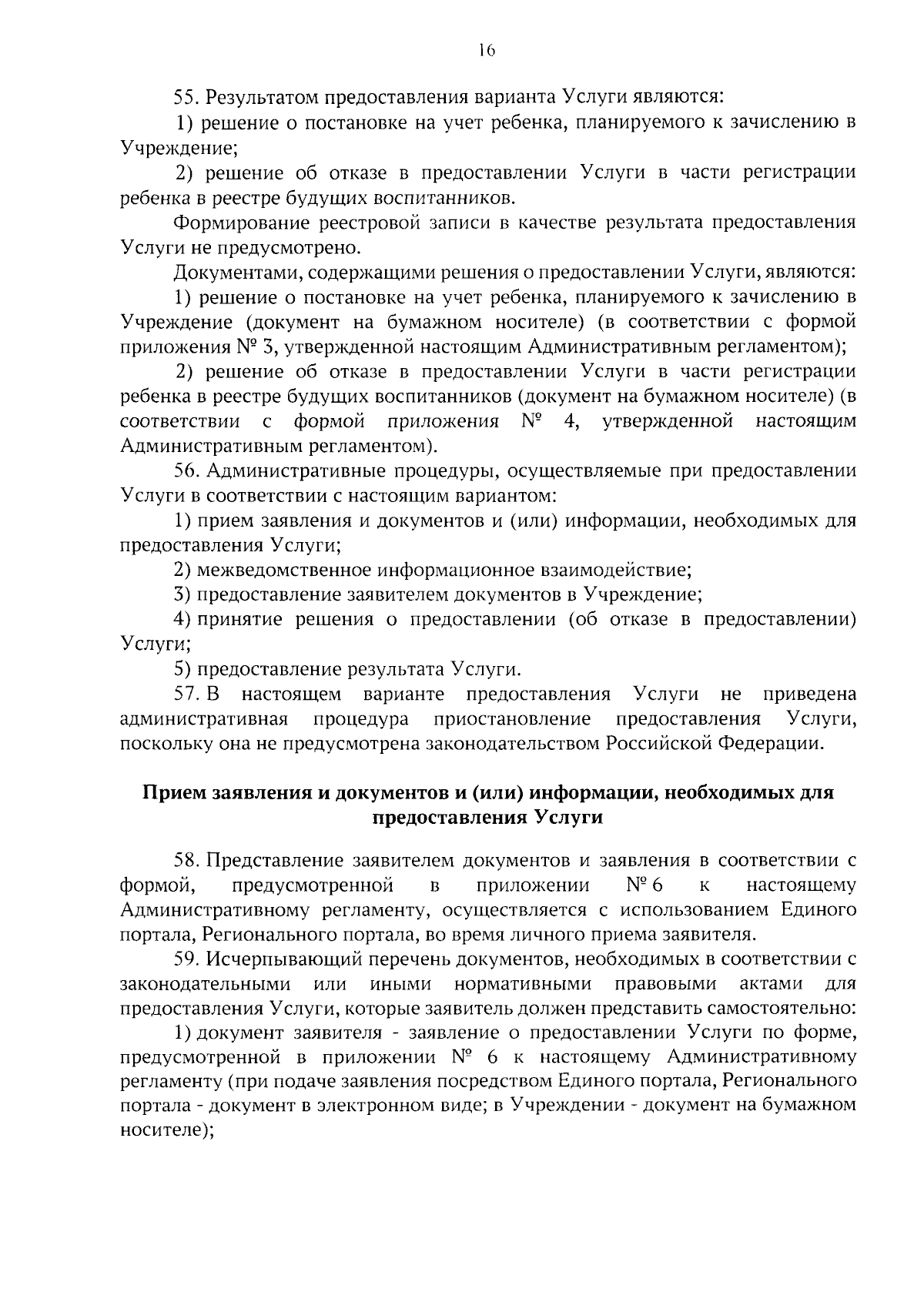 16

55. Результатом предоставления варианта Услуги являются:

1) решение о постановке на учет ребенка, планируемого к зачислению в Учреждение;

2) решение об отказе в предоставлении Услуги в части регистрации ребенка в реестре будущих воспитанников.

Формирование реестровой записи в качестве результата предоставления Услуги не предусмотрено.

Документами, содержащими решения о предоставлении Услуги, являются:

1) решение о постановке на учет ребенка, планируемого к зачислению в Учреждение (документ на бумажном носителе) (в соответствии с формой приложения № 3, утвержденной настоящим Административным регламентом);

2) решение об отказе в предоставлении Услуги в части регистрации ребенка в реестре будущих воспитанников (документ на бумажном носителе) (в соответствии с формой приложения № 4, утвержденной настоящим Административным регламентом).

56. Административные процедуры, осуществляемые при предоставлении Услуги в соответствии с настоящим вариантом:

1) прием заявления и документов и (или) информации, необходимых для предоставления Услуги;

2) межведомственное информационное взаимодействие;

3) предоставление заявителем документов в Учреждение;

4) принятие решения о предоставлении (об отказе в предоставлении) Услуги;

5) предоставление результата Услуги.

57. В настоящем варианте предоставления Услуги не приведена административная процедура приостановление предоставления Услуги, поскольку она не предусмотрена законодательством Российской Федерации.

Прием заявления и документов и (или) информации, необходимых для предоставления Услуги

58. Представление заявителем документов и заявления в соответствии с формой, предусмотренной в приложении № 6 к настоящему Административному регламенту, осуществляется с использованием Единого портала, Регионального портала, во время личного приема заявителя.

59. Исчерпывающий перечень документов, необходимых в соответствии с законодательными или иными нормативными правовыми актами для предоставления Услуги, которые заявитель должен представить самостоятельно:

1) документ заявителя - заявление о предоставлении Услуги по форме, предусмотренной в приложении № 6 к настоящему Административному регламенту (при подаче заявления посредством Единого портала, Регионального портала - документ в электронном виде; в Учреждении - документ на бумажном носителе);